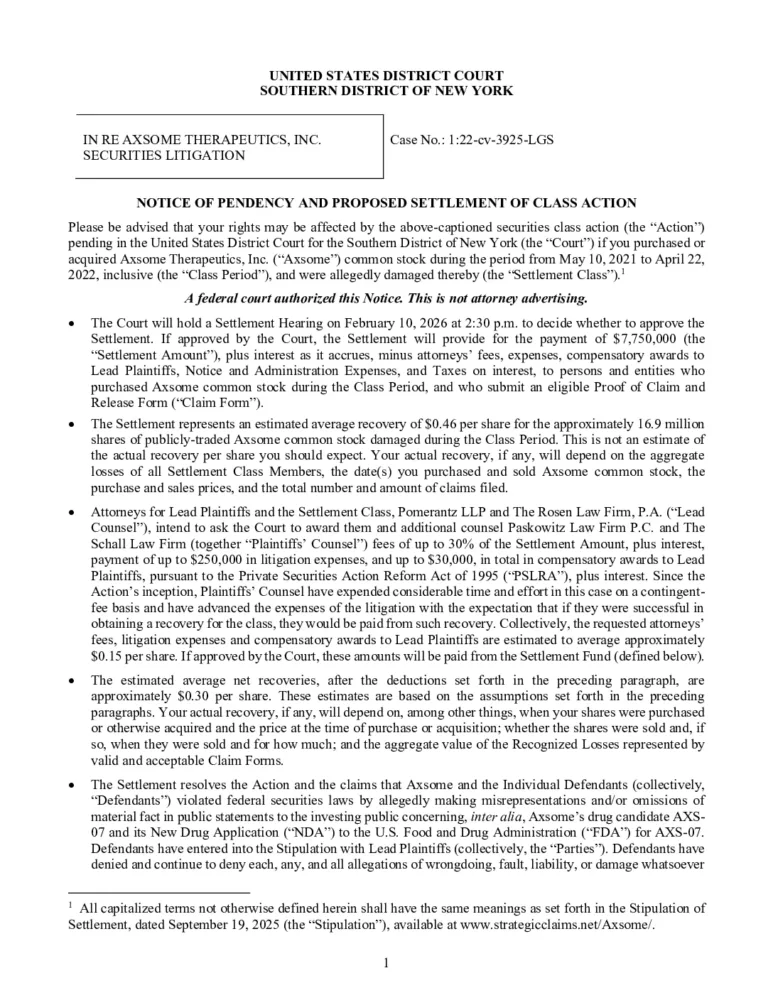 UNITED STATES DISTRICT COURT
SOUTHERN DISTRICT OF NEW YORK

IN RE AXSOME THERAPEUTICS, INC. SECURITIES LITIGATION

Case No.: 1:22-cv-3925-LGS

NOTICE OF PENDENCY AND PROPOSED SETTLEMENT OF CLASS ACTION

Please be advised that your rights may be affected by the above-captioned securities class action (the "Action") pending in the United States District Court for the Southern District of New York (the "Court") if you purchased or acquired Axsome Therapeutics, Inc. ("Axsome") common stock during the period from May 10, 2021 to April 22, 2022, inclusive (the "Class Period"), and were allegedly damaged thereby (the "Settlement Class").$^1$

A federal court authorized this Notice. This is not attorney advertising.

• The Court will hold a Settlement Hearing on February 10, 2026 at 2:30 p.m. to decide whether to approve the Settlement. If approved by the Court, the Settlement will provide for the payment of $7,750,000 (the "Settlement Amount"), plus interest as it accrues, minus attorneys' fees, expenses, compensatory awards to Lead Plaintiffs, Notice and Administration Expenses, and Taxes on interest, to persons and entities who purchased Axsome common stock during the Class Period, and who submit an eligible Proof of Claim and Release Form ("Claim Form").

• The Settlement represents an estimated average recovery of $0.46 per share for the approximately 16.9 million shares of publicly-traded Axsome common stock damaged during the Class Period. This is not an estimate of the actual recovery per share you should expect. Your actual recovery, if any, will depend on the aggregate losses of all Settlement Class Members, the date(s) you purchased and sold Axsome common stock, the purchase and sales prices, and the total number and amount of claims filed.

• Attorneys for Lead Plaintiffs and the Settlement Class, Pomerantz LLP and The Rosen Law Firm, P.A. ("Lead Counsel"), intend to ask the Court to award them and additional counsel Paskowitz Law Firm P.C. and The Schall Law Firm (together "Plaintiffs' Counsel") fees of up to 30% of the Settlement Amount, plus interest, payment of up to $250,000 in litigation expenses, and up to $30,000, in total in compensatory awards to Lead Plaintiffs, pursuant to the Private Securities Action Reform Act of 1995 ("PSLRA"), plus interest. Since the Action's inception, Plaintiffs' Counsel have expended considerable time and effort in this case on a contingent-fee basis and have advanced the expenses of the litigation with the expectation that if they were successful in obtaining a recovery for the class, they would be paid from such recovery. Collectively, the requested attorneys' fees, litigation expenses and compensatory awards to Lead Plaintiffs are estimated to average approximately $0.15 per share. If approved by the Court, these amounts will be paid from the Settlement Fund (defined below).

• The estimated average net recoveries, after the deductions set forth in the preceding paragraph, are approximately $0.30 per share. These estimates are based on the assumptions set forth in the preceding paragraphs. Your actual recovery, if any, will depend on, among other things, when your shares were purchased or otherwise acquired and the price at the time of purchase or acquisition; whether the shares were sold and, if so, when they were sold and for how much; and the aggregate value of the Recognized Losses represented by valid and acceptable Claim Forms.

• The Settlement resolves the Action and the claims that Axsome and the Individual Defendants (collectively, "Defendants") violated federal securities laws by allegedly making misrepresentations and/or omissions of material fact in public statements to the investing public concerning, inter alia, Axsome's drug candidate AXS-07 and its New Drug Application ("NDA") to the U.S. Food and Drug Administration ("FDA") for AXS-07. Defendants have entered into the Stipulation with Lead Plaintiffs (collectively, the "Parties"). Defendants have denied and continue to deny each, any, and all allegations of wrongdoing, fault, liability, or damage whatsoever

$^1$ All capitalized terms not otherwise defined herein shall have the same meanings as set forth in the Stipulation of Settlement, dated September 19, 2025 (the "Stipulation"), available at www.strategicclaims.net/Axsome/.

1